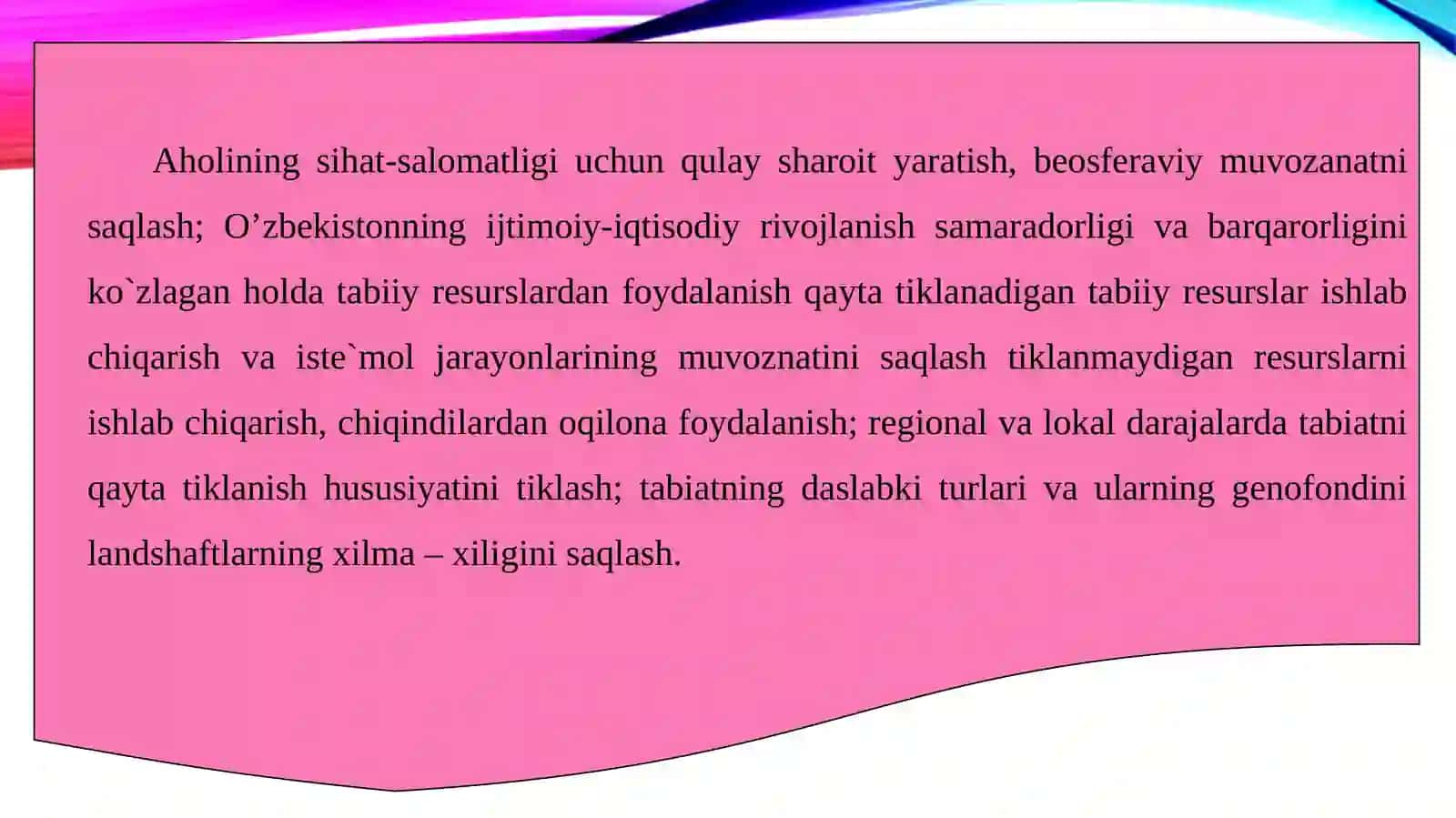 Aholining sihat-salomatligi uchun qulay sharoit yaratish, beosferaviy muvozanatni saqlash; O’zbekistonning ijtimoiy-iqtisodiy rivojlanish samaradorligi va barqarorligini ko`zlagan holda tabiiy resurslardan foydalanish qayta tiklanadigan tabiiy resurslar ishlab chiqarish va iste`mol jarayonlarining muvoznatini saqlash tiklanmaydigan resurslarni ishlab chiqarish, chiqindilardan oqilona foydalanish; regional va lokal darajalarda tabiatni qayta tiklanish hususiyatini tiklash; tabiatning daslabki turlari va ularning genofondini landshaftlarning xilma – xiligini saqlash.